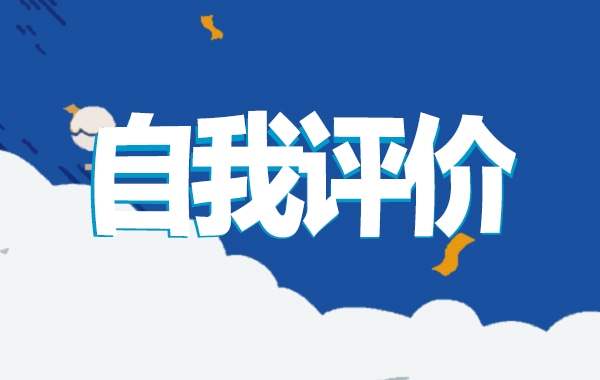 自我评价